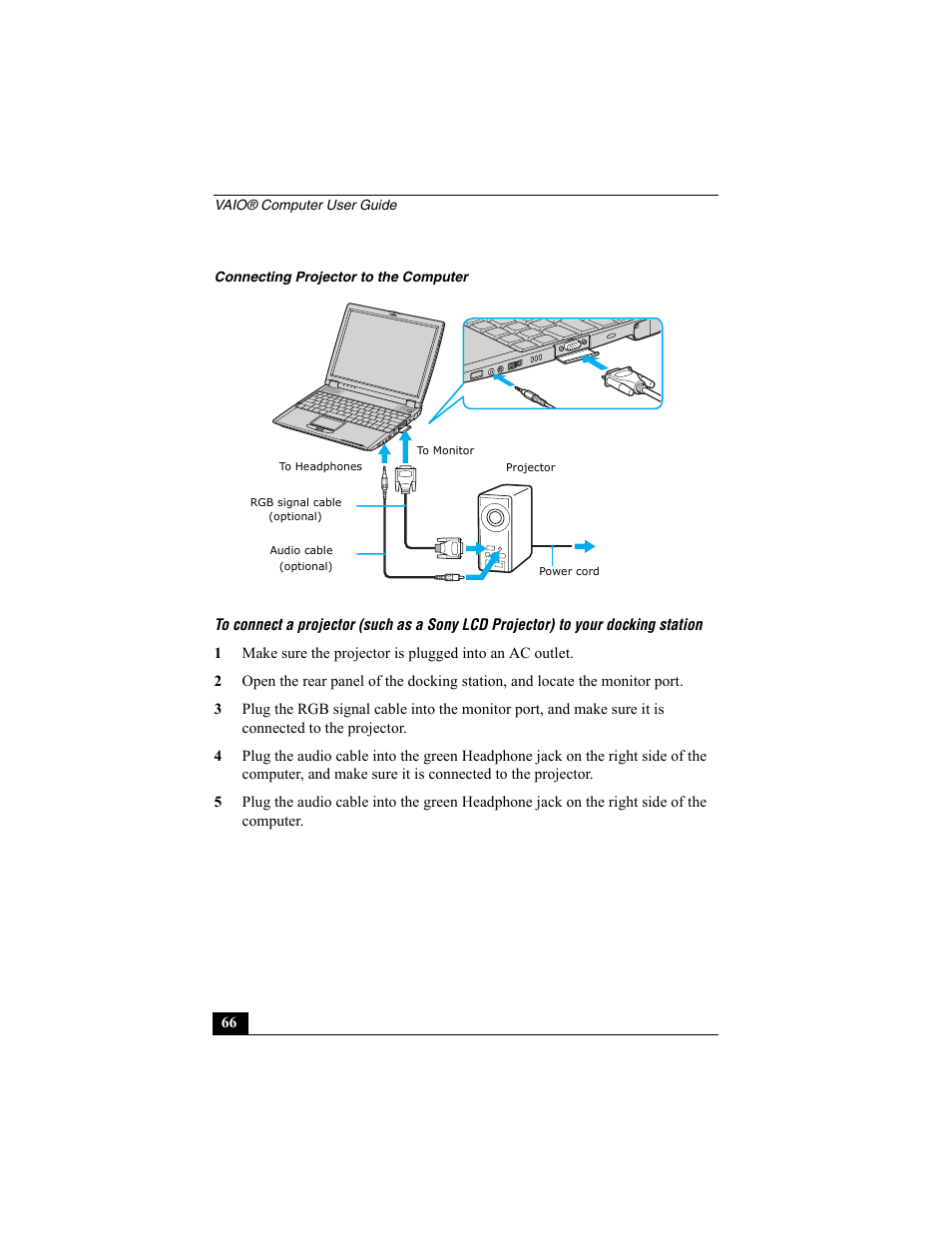 VAIO® Computer User Guide

Connecting Projector to the Computer

To Monitor

To Headphones

Projector

RGB signal cable (optional)

Audio cable (optional)

Power cord

To connect a projector (such as a Sony LCD Projector) to your docking station

1 Make sure the projector is plugged into an AC outlet.

2 Open the rear panel of the docking station, and locate the monitor port.

3 Plug the RGB signal cable into the monitor port, and make sure it is connected to the projector.

4 Plug the audio cable into the green Headphone jack on the right side of the computer, and make sure it is connected to the projector.

5 Plug the audio cable into the green Headphone jack on the right side of the computer.

66